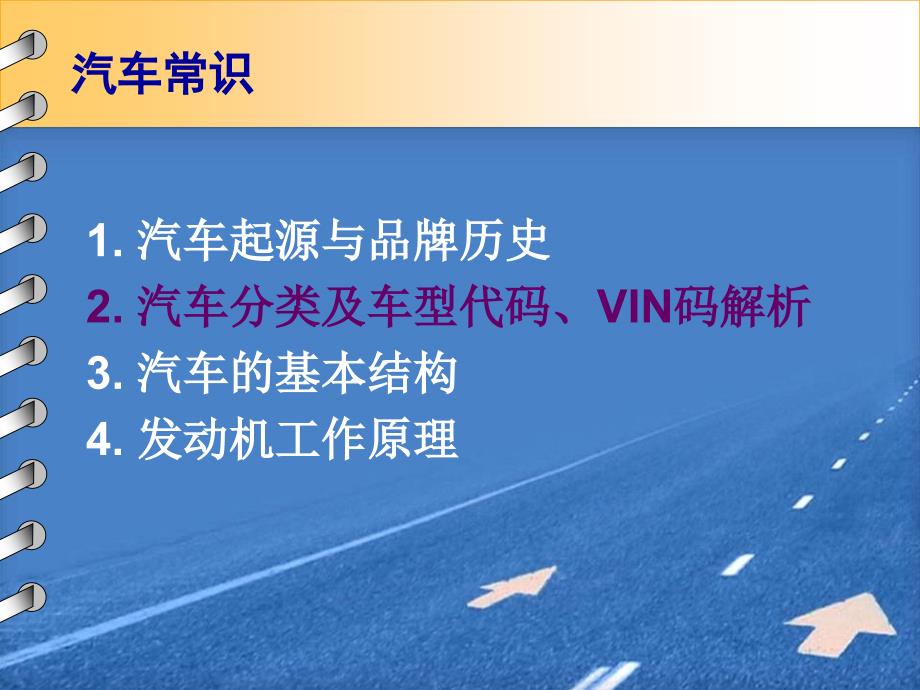 汽车常识

1. 汽车起源与品牌历史
2. 汽车分类及车型代码、VIN码解析
3. 汽车的基本结构
4. 发动机工作原理